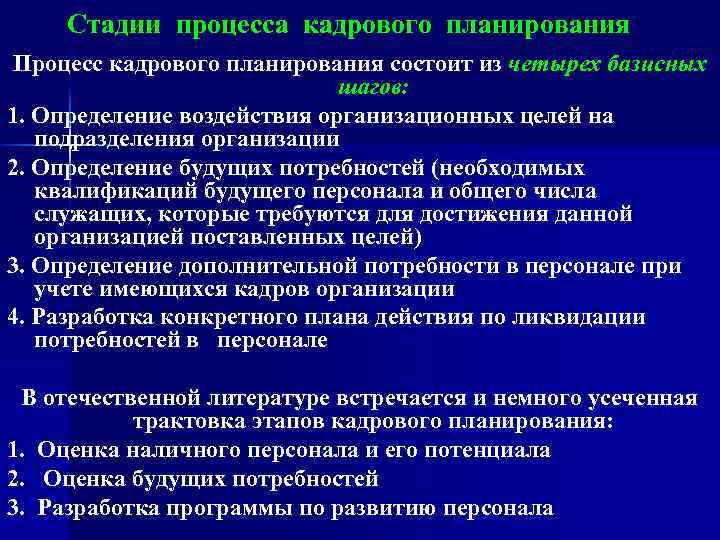 Стадии процесса кадрового планирования

Процесс кадрового планирования состоит из четырех базисных шагов:

1. Определение воздействия организационных целей на подразделения организации

2. Определение будущих потребностей (необходимых квалификаций будущего персонала и общего числа служащих, которые требуются для достижения данной организацией поставленных целей)

3. Определение дополнительной потребности в персонале при учете имеющихся кадров организации

4. Разработка конкретного плана действия по ликвидации потребностей в персонале

В отечественной литературе встречается и немного усеченная трактовка этапов кадрового планирования:

1. Оценка наличного персонала и его потенциала

2. Оценка будущих потребностей

3. Разработка программы по развитию персонала